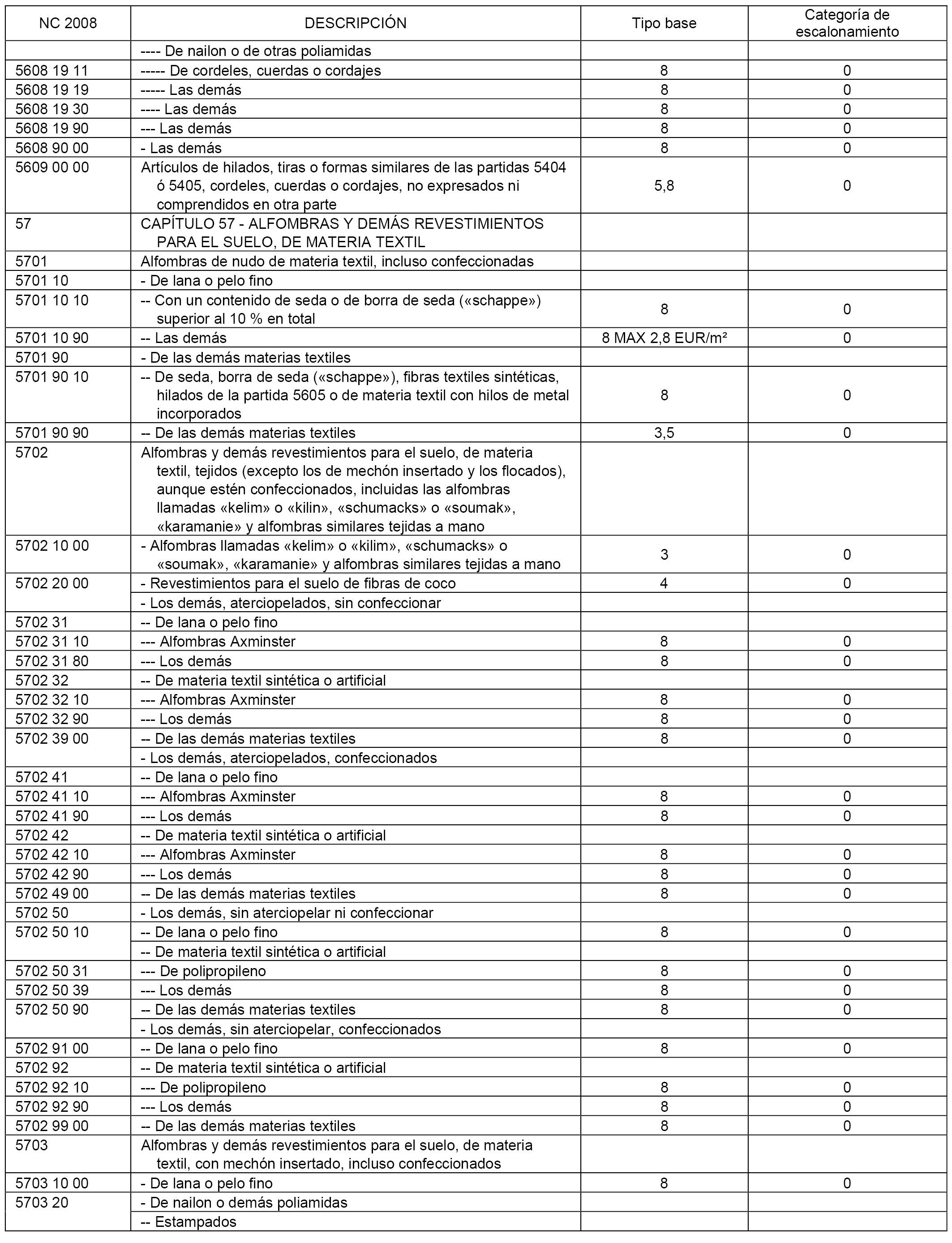 | NC 2008 | DESCRIPCIÓN | Tipo base | Categoría de escalonamiento |
|---|---|---|---|
| | ---- De nailon o de otras poliamidas | | |
| 5608 19 11 | ----- De cordeles, cuerdas o cordajes | 8 | 0 |
| 5608 19 19 | ----- Las demás | 8 | 0 |
| 5608 19 30 | ---- Las demás | 8 | 0 |
| 5608 19 90 | --- Las demás | 8 | 0 |
| 5608 90 00 | - Las demás | 8 | 0 |
| 5609 00 00 | Artículos de hilados, tiras o formas similares de las partidas 5404 ó 5405, cordeles, cuerdas o cordajes, no expresados ni comprendidos en otra parte | 5,8 | 0 |
| 57 | CAPÍTULO 57 - ALFOMBRAS Y DEMÁS REVESTIMIENTOS PARA EL SUELO, DE MATERIA TEXTIL | | |
| 5701 | Alfombras de nudo de materia textil, incluso confeccionadas | | |
| 5701 10 | - De lana o pelo fino | | |
| 5701 10 10 | -- Con un contenido de seda o de borra de seda («schappe») superior al 10 % en total | 8 | 0 |
| 5701 10 90 | -- Las demás | 8 MAX 2,8 EUR/m² | 0 |
| 5701 90 | - De las demás materias textiles | | |
| 5701 90 10 | -- De seda, borra de seda («schappe»), fibras textiles sintéticas, hilados de la partida 5605 o de materia textil con hilos de metal incorporados | 8 | 0 |
| 5701 90 90 | -- De las demás materias textiles | 3,5 | 0 |
| 5702 | Alfombras y demás revestimientos para el suelo, de materia textil, tejidos (excepto los de mechón insertado y los flocados), aunque estén confeccionados, incluidas las alfombras llamadas «kelim» o «kilin», «schumacks» o «soumak», «karamanie» y alfombras similares tejidas a mano | | |
| 5702 10 00 | - Alfombras llamadas «kelim» o «kilim», «schumacks» o «soumak», «karamanie» y alfombras similares tejidas a mano | 3 | 0 |
| 5702 20 00 | - Revestimientos para el suelo de fibras de coco | 4 | 0 |
| | - Los demás, aterciopelados, sin confeccionar | | |
| 5702 31 | -- De lana o pelo fino | | |
| 5702 31 10 | --- Alfombras Axminster | 8 | 0 |
| 5702 31 80 | --- Los demás | 8 | 0 |
| 5702 32 | -- De materia textil sintética o artificial | | |
| 5702 32 10 | --- Alfombras Axminster | 8 | 0 |
| 5702 32 90 | --- Los demás | 8 | 0 |
| 5702 39 00 | -- De las demás materias textiles | 8 | 0 |
| | - Los demás, aterciopelados, confeccionados | | |
| 5702 41 | -- De lana o pelo fino | | |
| 5702 41 10 | --- Alfombras Axminster | 8 | 0 |
| 5702 41 90 | --- Los demás | 8 | 0 |
| 5702 42 | -- De materia textil sintética o artificial | | |
| 5702 42 10 | --- Alfombras Axminster | 8 | 0 |
| 5702 42 90 | --- Los demás | 8 | 0 |
| 5702 49 00 | -- De las demás materias textiles | 8 | 0 |
| 5702 50 | - Los demás, sin aterciopelar ni confeccionar | | |
| 5702 50 10 | -- De lana o pelo fino | 8 | 0 |
| | -- De materia textil sintética o artificial | | |
| 5702 50 31 | --- De polipropileno | 8 | 0 |
| 5702 50 39 | --- Los demás | 8 | 0 |
| 5702 50 90 | -- De las demás materias textiles | 8 | 0 |
| | - Los demás, sin aterciopelar, confeccionados | | |
| 5702 91 00 | -- De lana o pelo fino | 8 | 0 |
| 5702 92 | -- De materia textil sintética o artificial | | |
| 5702 92 10 | --- De polipropileno | 8 | 0 |
| 5702 92 90 | --- Los demás | 8 | 0 |
| 5702 99 00 | -- De las demás materias textiles | 8 | 0 |
| 5703 | Alfombras y demás revestimientos para el suelo, de materia textil, con mechón insertado, incluso confeccionados | | |
| 5703 10 00 | - De lana o pelo fino | 8 | 0 |
| 5703 20 | - De nailon o demás poliamidas | | |
| | -- Estampados | | |